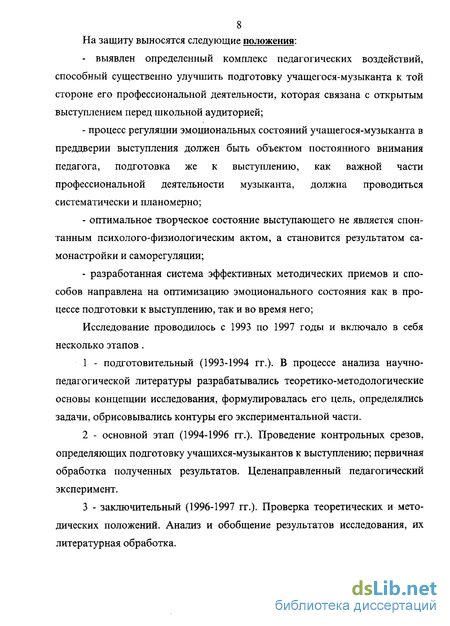 8

На защиту выносятся следующие положения:

- выявлен определенный комплекс педагогических воздействий, способный существенно улучшить подготовку учащегося-музыканта к той стороне его профессиональной деятельности, которая связана с открытым выступлением перед школьной аудиторией;

- процесс регуляции эмоциональных состояний учащегося-музыканта в преддверии выступления должен быть объектом постоянного внимания педагога, подготовка же к выступлению, как важной части профессиональной деятельности музыканта, должна проводиться систематически и планомерно;

- оптимальное творческое состояние выступающего не является спонтанным психолого-физиологическим актом, а становится результатом самонастройки и саморегуляции;

- разработанная система эффективных методических приемов и способов направлена на оптимизацию эмоционального состояния как в процессе подготовки к выступлению, так и во время него;

Исследование проводилось с 1993 по 1997 годы и включало в себя несколько этапов .

1 - подготовительный (1993-1994 гг.). В процессе анализа научно-педагогической литературы разрабатывались теоретико-методологические основы концепции исследования, формулировалась его цель, определялись задачи, обрисовывались контуры его экспериментальной части.

2 - основной этап (1994-1996 гг.). Проведение контрольных срезов, определяющих подготовку учащихся-музыкантов к выступлению; первичная обработка полученных результатов. Целенаправленный педагогический эксперимент.

3 - заключительный (1996-1997 гг.). Проверка теоретических и методических положений. Анализ и обобщение результатов исследования, их литературная обработка.

dsLib.net
библиотека диссертаций